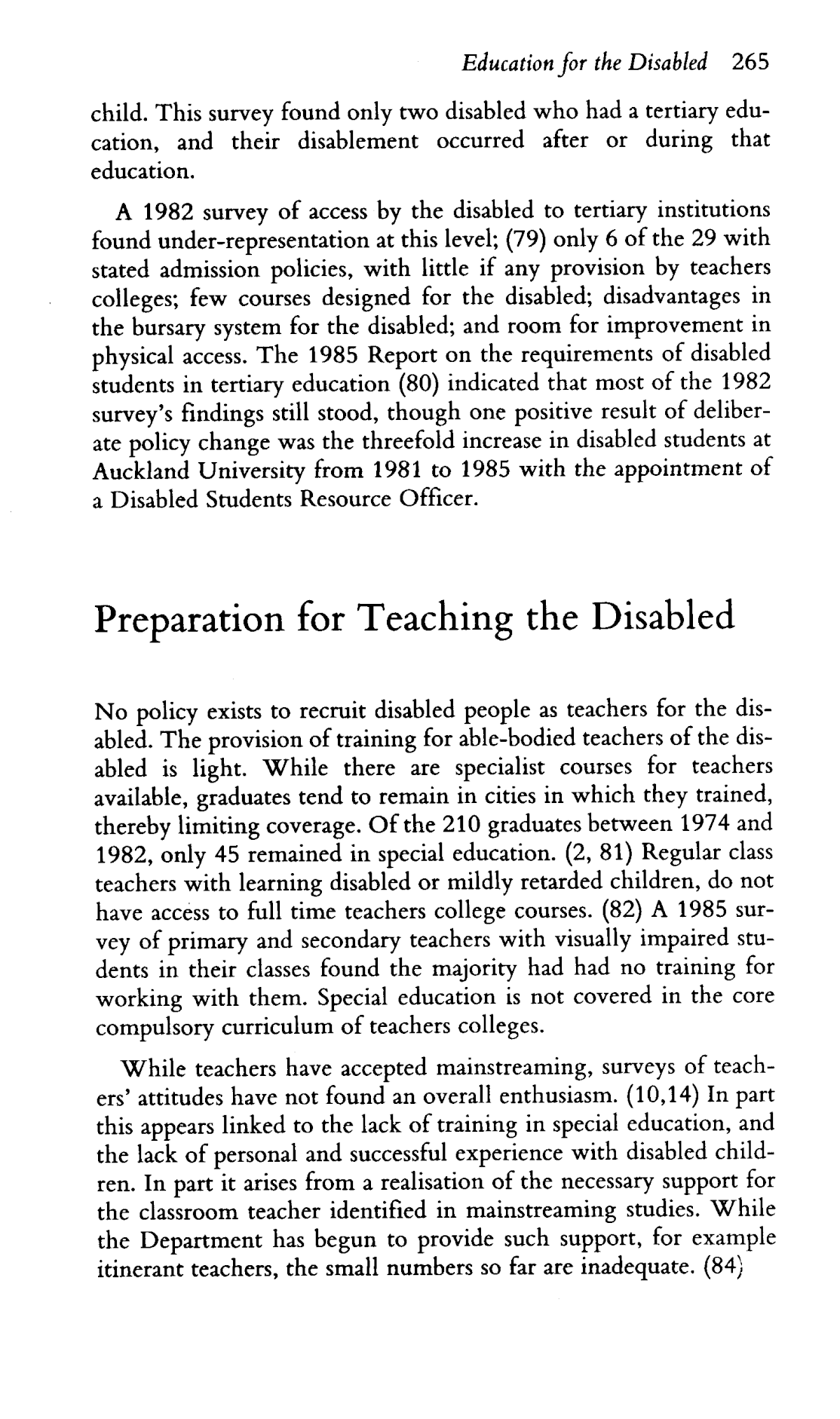 Education for the Disabled 265

child. This survey found only two disabled who had a tertiary education, and their disablement occurred after or during that education.

A 1982 survey of access by the disabled to tertiary institutions found under-representation at this level; (79) only 6 of the 29 with stated admission policies, with little if any provision by teachers colleges; few courses designed for the disabled; disadvantages in the bursary system for the disabled; and room for improvement in physical access. The 1985 Report on the requirements of disabled students in tertiary education (80) indicated that most of the 1982 survey's findings still stood, though one positive result of deliberate policy change was the threefold increase in disabled students at Auckland University from 1981 to 1985 with the appointment of a Disabled Students Resource Officer.

Preparation for Teaching the Disabled

No policy exists to recruit disabled people as teachers for the disabled. The provision of training for able-bodied teachers of the disabled is light. While there are specialist courses for teachers available, graduates tend to remain in cities in which they trained, thereby limiting coverage. Of the 210 graduates between 1974 and 1982, only 45 remained in special education. (2, 81) Regular class teachers with learning disabled or mildly retarded children, do not have access to full time teachers college courses. (82) A 1985 survey of primary and secondary teachers with visually impaired students in their classes found the majority had had no training for working with them. Special education is not covered in the core compulsory curriculum of teachers colleges.

While teachers have accepted mainstreaming, surveys of teachers' attitudes have not found an overall enthusiasm. (10,14) In part this appears linked to the lack of training in special education, and the lack of personal and successful experience with disabled children. In part it arises from a realisation of the necessary support for the classroom teacher identified in mainstreaming studies. While the Department has begun to provide such support, for example itinerant teachers, the small numbers so far are inadequate. (84)